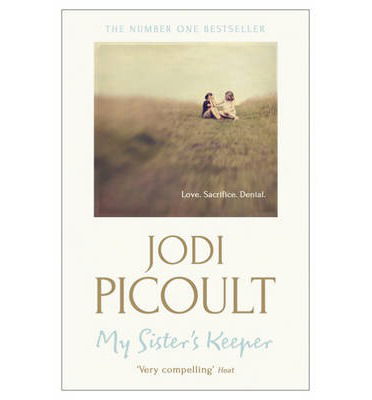 THE NUMBER ONE BESTSELLER

Love. Sacrifice. Denial.

JODI PICOULT

My Sister's Keeper

'Very compelling' Heat